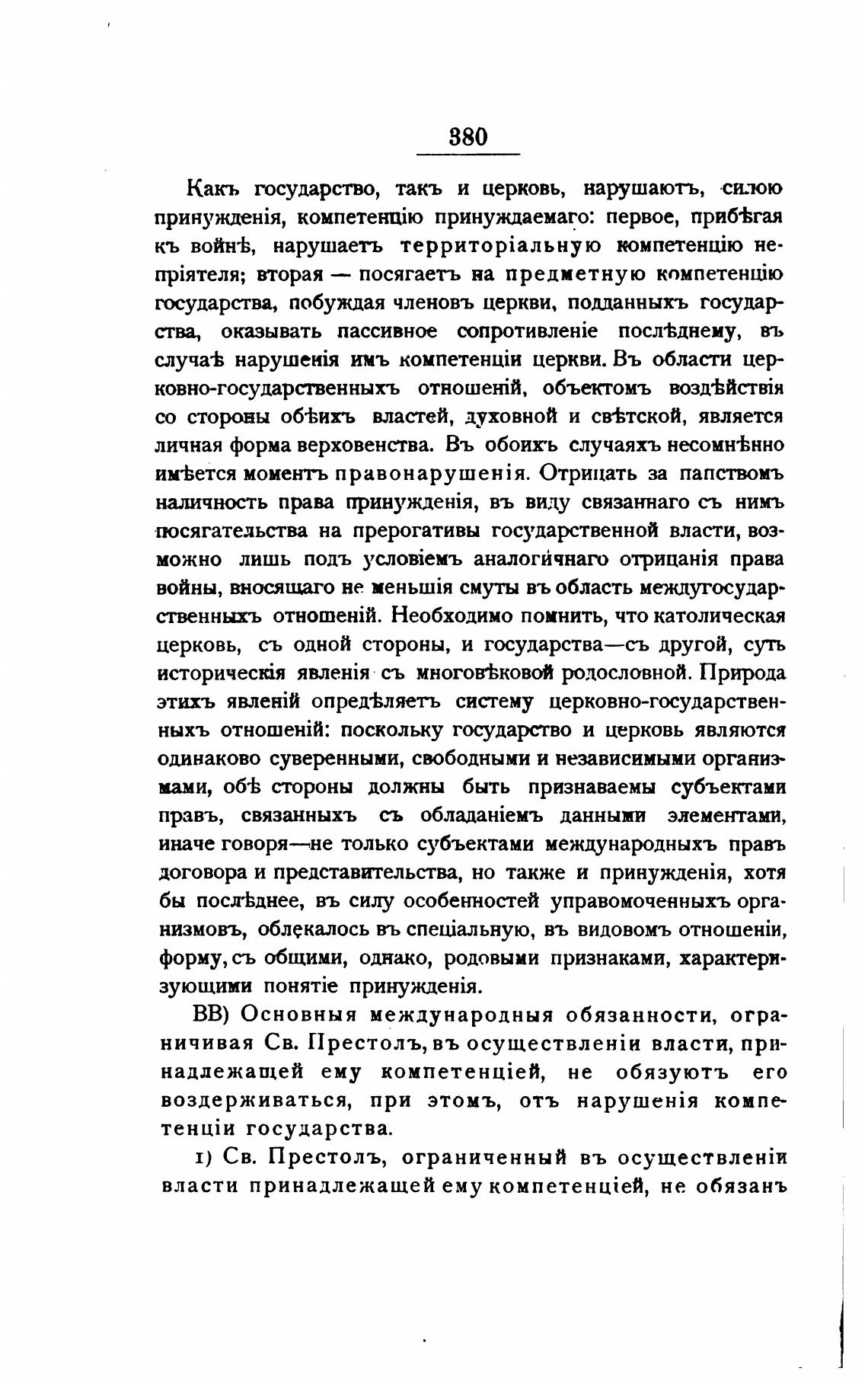 380

Какъ государство, такъ и церковь, нарушаютъ, силою принужденія, компетенцію принуждаемаго: первое, прибѣгая къ войнѣ, нарушаетъ территоріальную компетенцію непріятеля; вторая — посягаетъ на предметную компетенцію государства, побуждая членовъ церкви, подданныхъ государства, оказывать пассивное сопротивленіе послѣднему, въ случаѣ нарушенія имъ компетенціи церкви. Въ области церковно-государственныхъ отношеній, объектомъ воздѣйствія со стороны обѣихъ властей, духовной и свѣтской, является личная форма верховенства. Въ обоихъ случаяхъ несомнѣнно имѣется моментъ правонарушенія. Отрицать за папствомъ наличность права принужденія, въ виду связаннаго съ нимъ посягательства на прерогативы государственной власти, возможно лишь подъ условіемъ аналогичнаго отрицанія права войны, вносящаго не меньшія смуты въ область междугосударственныхъ отношеній. Необходимо помнить, что католическая церковь, съ одной стороны, и государства—съ другой, суть историческія явленія съ многовѣковой родословной. Природа этихъ явленій опредѣляетъ систему церковно-государственныхъ отношеній: поскольку государство и церковь являются одинаково суверенными, свободными и независимыми организмами, обѣ стороны должны быть признаваемы субъектами правъ, связанныхъ съ обладаніемъ данными элементами, иначе говоря—не только субъектами международныхъ правъ договора и представительства, но также и принужденія, хотя бы послѣднее, въ силу особенностей управомоченныхъ организмовъ, облекалось въ спеціальную, въ видовомъ отношеніи, форму, съ общими, однако, родовыми признаками, характеризующими понятіе принужденія.

ВВ) Основныя международныя обязанности, ограничивая Св. Престолъ, въ осуществленіи власти, принадлежащей ему компетенціей, не обязуютъ его воздерживаться, при этомъ, отъ нарушенія компетенціи государства.

1) Св. Престолъ, ограниченный въ осуществленіи власти принадлежащей ему компетенціей, не обязанъ